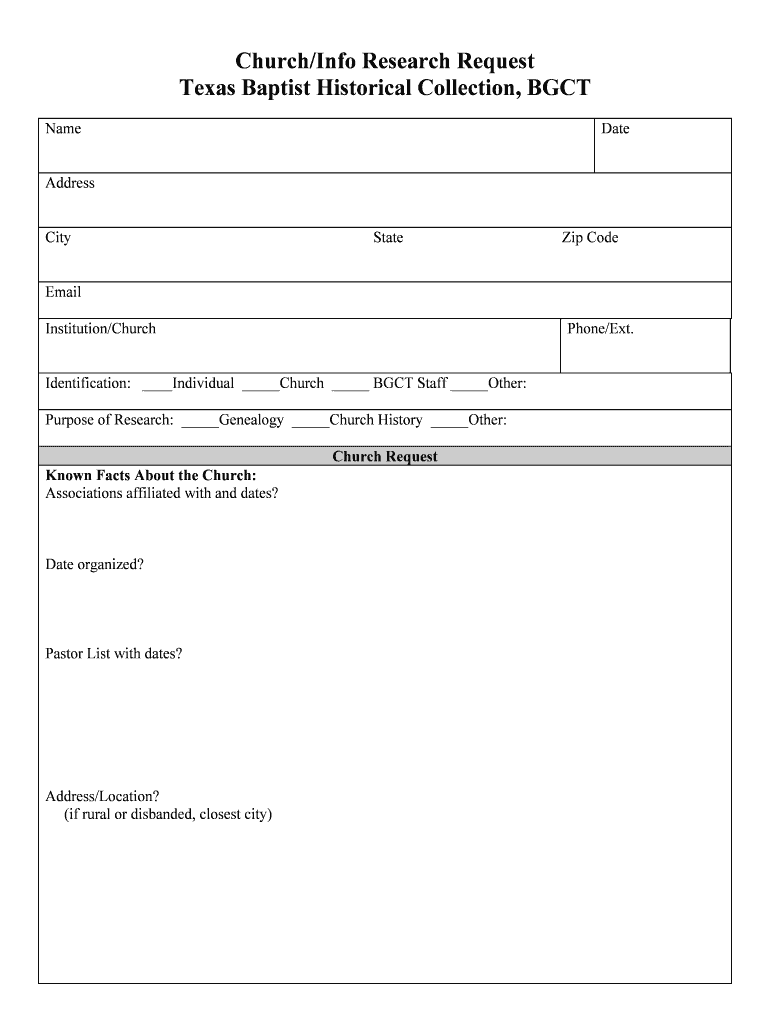 Church/Info Research Request
Texas Baptist Historical Collection, BGCT

Name

Date

Address

City

State

Zip Code

Email

Institution/Church

Phone/Ext.

Identification: ____Individual _____Church _____ BGCT Staff _____Other:

Purpose of Research: _____Genealogy _____Church History _____Other:

Church Request

Known Facts About the Church:
Associations affiliated with and dates?

Date organized?

Pastor List with dates?

Address/Location?
(if rural or disbanded, closest city)